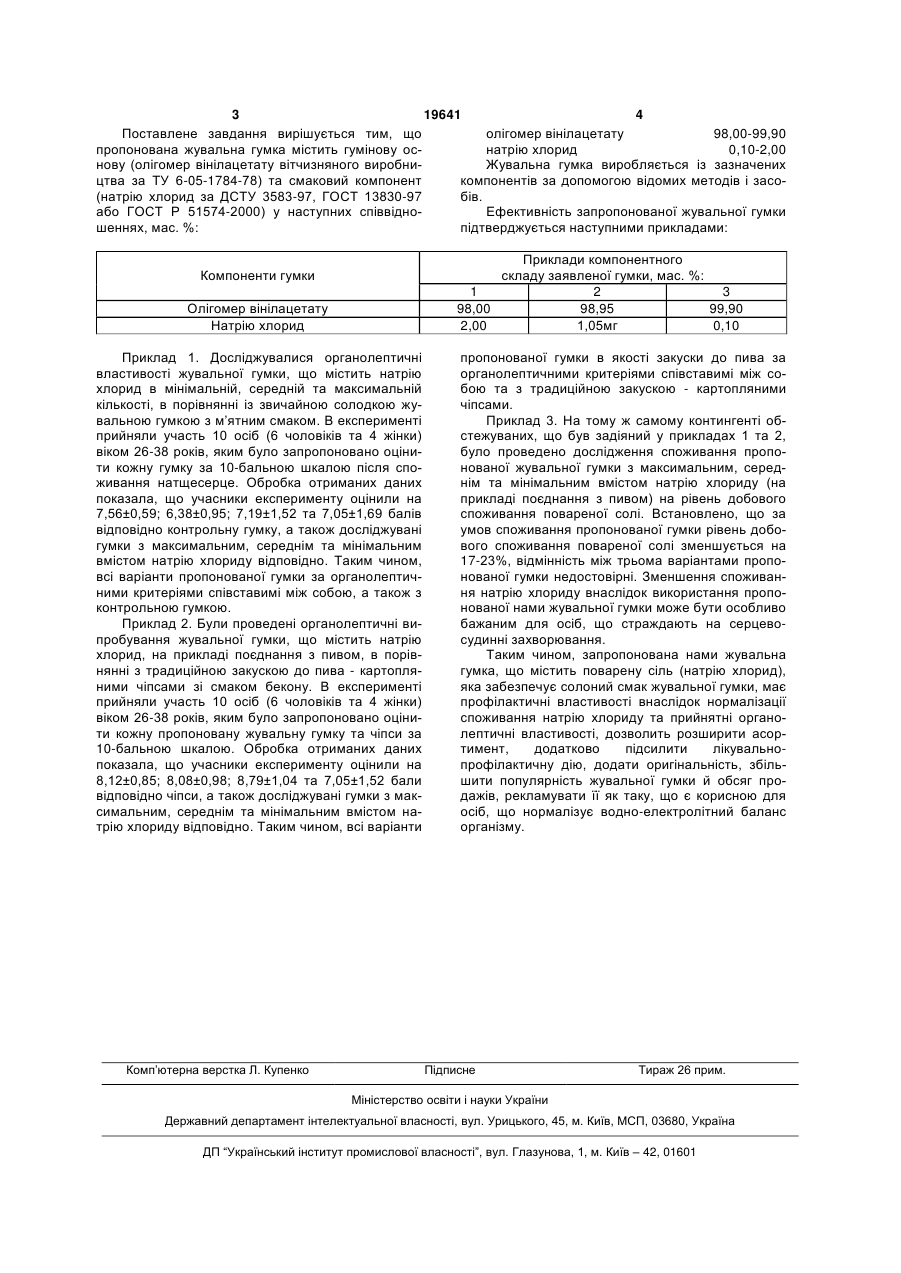 3 19641 4

Поставлене завдання вирішується тим, що пропонована жувальна гумка містить гумінову основу (олігомер вінілацетату вітчизняного виробництва за ТУ 6-05-1784-78) та смаковий компонент (натрію хлорид за ДСТУ 3583-97, ГОСТ 13830-97 або ГОСТ Р 51574-2000) у наступних співвідношеннях, мас. %:

олігомер вінілацетату 98,00-99,90
натрію хлорид 0,10-2,00

Жувальна гумка виробляється із зазначених компонентів за допомогою відомих методів і засобів.

Ефективність запропонованої жувальної гумки підтверджується наступними прикладами:

| Компоненти гумки | Приклади компонентного складу заявленої гумки, мас. %: | | |
|---|---|---|---|
| | 1 | 2 | 3 |
| Олігомер вінілацетату | 98,00 | 98,95 | 99,90 |
| Натрію хлорид | 2,00 | 1,05мг | 0,10 |

Приклад 1. Досліджувалися органолептичні властивості жувальної гумки, що містить натрію хлорид в мінімальній, середній та максимальній кількості, в порівнянні із звичайною солодкою жувальною гумкою з м'ятним смаком. В експерименті прийняли участь 10 осіб (6 чоловіків та 4 жінки) віком 26-38 років, яким було запропоновано оцінити кожну гумку за 10-бальною шкалою після споживання натщесерце. Обробка отриманих даних показала, що учасники експерименту оцінили на 7,56±0,59; 6,38±0,95; 7,19±1,52 та 7,05±1,69 балів відповідно контрольну гумку, а також досліджувані гумки з максимальним, середнім та мінімальним вмістом натрію хлориду відповідно. Таким чином, всі варіанти пропонованої гумки за органолептичними критеріями співставимі між собою, а також з контрольною гумкою.

Приклад 2. Були проведені органолептичні випробування жувальної гумки, що містить натрію хлорид, на прикладі поєднання з пивом, в порівнянні з традиційною закускою до пива - картопляними чіпсами зі смаком бекону. В експерименті прийняли участь 10 осіб (6 чоловіків та 4 жінки) віком 26-38 років, яким було запропоновано оцінити кожну пропоновану жувальну гумку та чіпси за 10-бальною шкалою. Обробка отриманих даних показала, що учасники експерименту оцінили на 8,12±0,85; 8,08±0,98; 8,79±1,04 та 7,05±1,52 бали відповідно чіпси, а також досліджувані гумки з максимальним, середнім та мінімальним вмістом натрію хлориду відповідно. Таким чином, всі варіанти пропонованої гумки в якості закуски до пива за органолептичними критеріями співставимі між собою та з традиційною закускою - картопляними чіпсами.

Приклад 3. На тому ж самому контингенті обстежуваних, що був задіяний у прикладах 1 та 2, було проведено дослідження споживання пропонованої жувальної гумки з максимальним, середнім та мінімальним вмістом натрію хлориду (на прикладі поєднання з пивом) на рівень добового споживання повареної солі. Встановлено, що за умов споживання пропонованої гумки рівень добового споживання повареної солі зменшується на 17-23%, відмінність між трьома варіантами пропонованої гумки недостовірні. Зменшення споживання натрію хлориду внаслідок використання пропонованої нами жувальної гумки може бути особливо бажаним для осіб, що страждають на серцево-судинні захворювання.

Таким чином, запропонована нами жувальна гумка, що містить поварену сіль (натрію хлорид), яка забезпечує солоний смак жувальної гумки, має профілактичні властивості внаслідок нормалізації споживання натрію хлориду та прийнятні органолептичні властивості, дозволить розширити асортимент, додатково підсилити лікувально-профілактичну дію, додати оригінальність, збільшити популярність жувальної гумки й обсяг продажів, рекламувати її як таку, що є корисною для осіб, що нормалізує водно-електролітний баланс організму.

Комп'ютерна верстка Л. Купенко Підписне Тираж 26 прим.

Міністерство освіти і науки України

Державний департамент інтелектуальної власності, вул. Урицького, 45, м. Київ, МСП, 03680, Україна

ДП "Український інститут промислової власності", вул. Глазунова, 1, м. Київ – 42, 01601